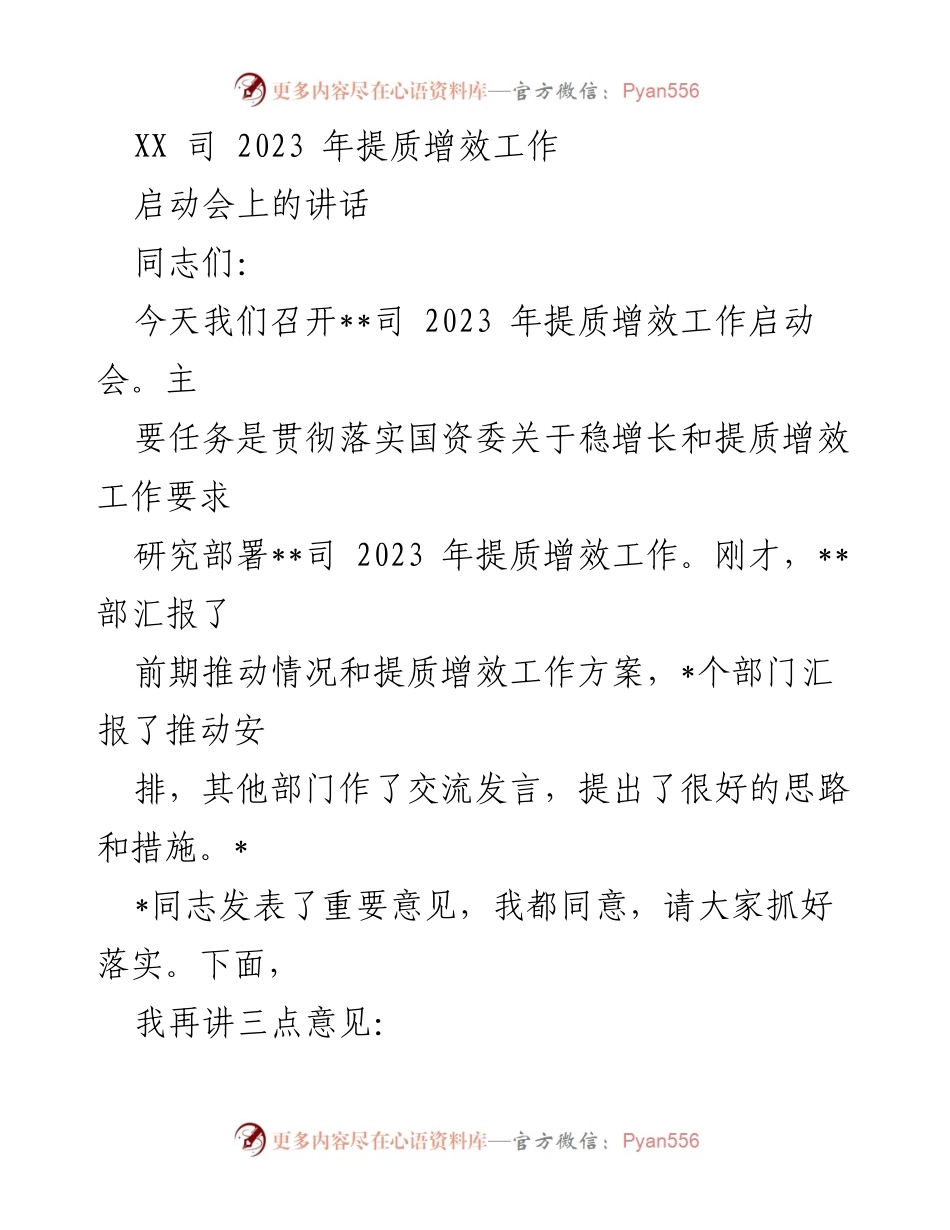 更多内容尽在心语资料库—官方微信：Pyan556

XX 司 2023 年提质增效工作

启动会上的讲话

同志们:

今天我们召开**司 2023 年提质增效工作启动会。主

要任务是贯彻落实国资委关于稳增长和提质增效工作要求

研究部署**司 2023 年提质增效工作。刚才，**部汇报了

前期推动情况和提质增效工作方案，*个部门汇报了推动安

排，其他部门作了交流发言，提出了很好的思路和措施。*

*同志发表了重要意见，我都同意，请大家抓好落实。下面，

我再讲三点意见:

更多内容尽在心语资料库—官方微信：Pyan556